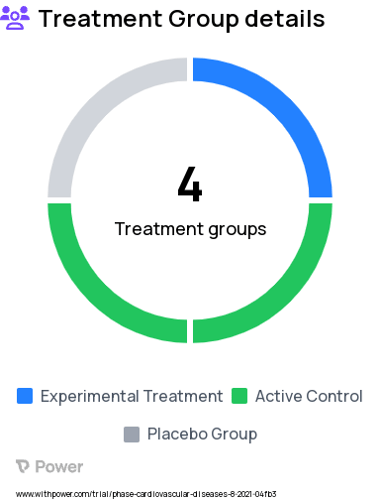 Treatment Group details

4
Treatment groups

Experimental Treatment
Active Control
Placebo Group

Power

www.withpower.com/trial/phase-cardiovascular-diseases-8-2021-04fb3